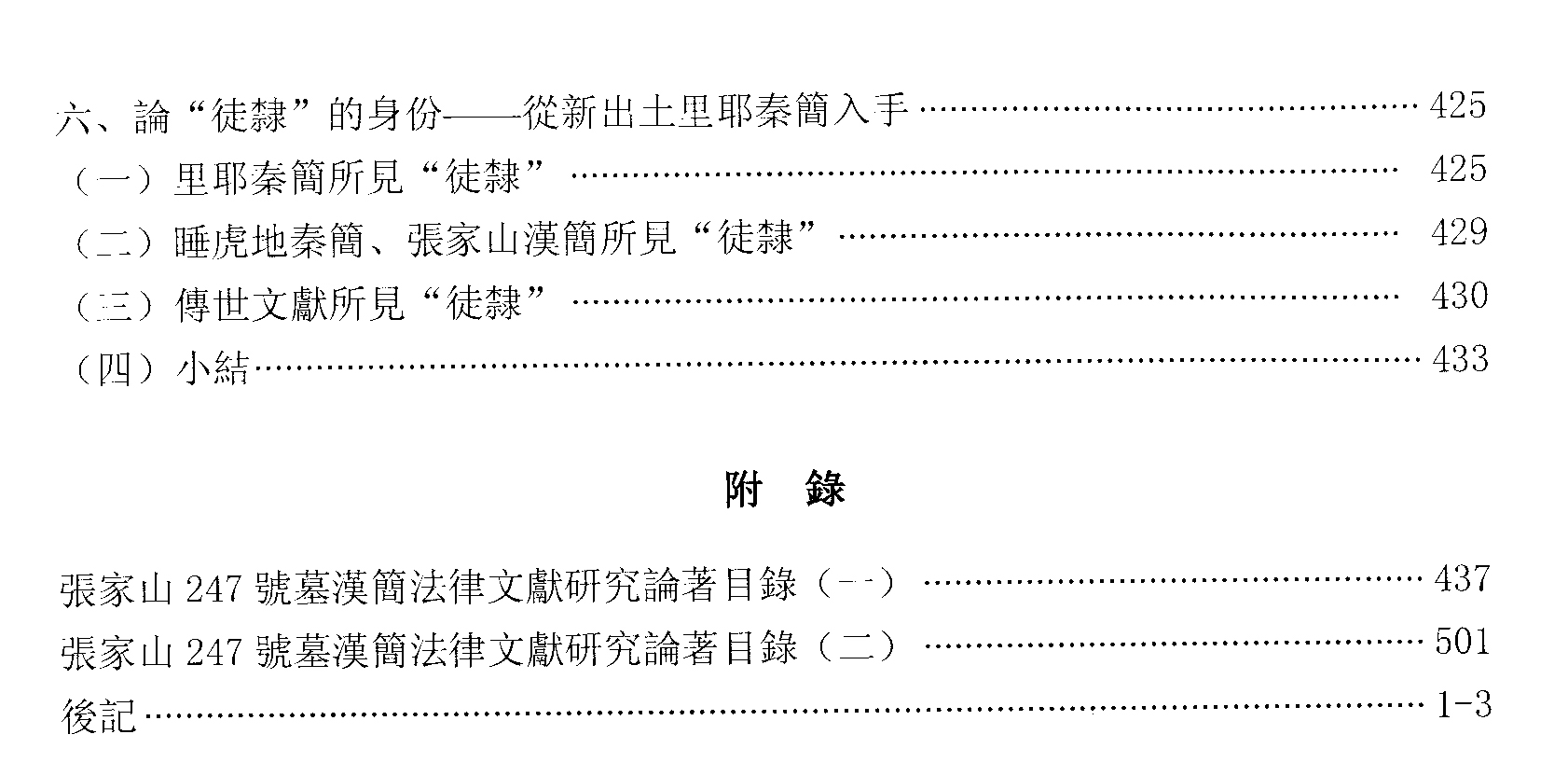 六、論“徒隸”的身份——從新出土里耶秦簡入手 425

（一）里耶秦簡所見“徒隸” 425

（二）睡虎地秦簡、張家山漢簡所見“徒隸” 429

（三）傳世文獻所見“徒隸” 430

（四）小結 433

附 錄

張家山247號墓漢簡法律文獻研究論著目錄（一） 437

張家山247號墓漢簡法律文獻研究論著目錄（二） 501

後記 1-3